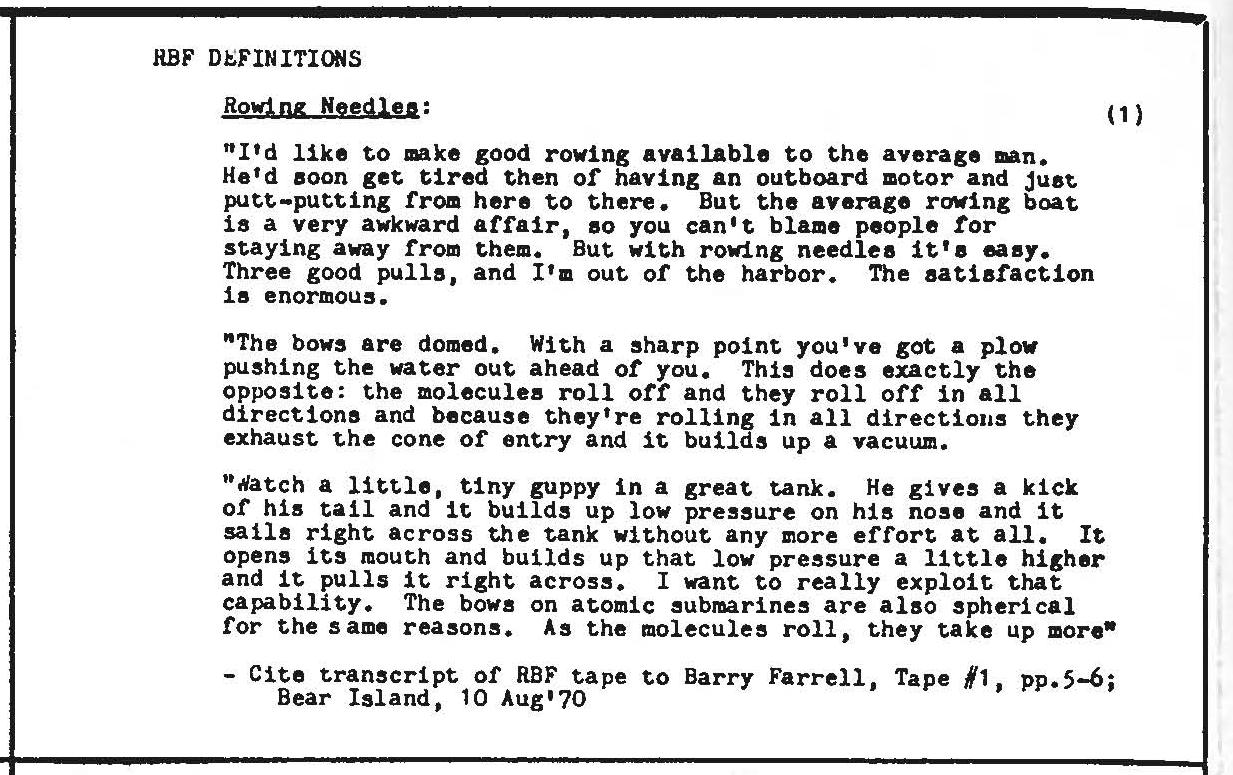 RBF DEFINITIONS

Rowing Needles:

(1)

"I'd like to make good rowing available to the average man. He'd soon get tired then of having an outboard motor and just putt-putting from here to there. But the average rowing boat is a very awkward affair, so you can't blame people for staying away from them. But with rowing needles it's easy. Three good pulls, and I'm out of the harbor. The satisfaction is enormous.

"The bows are domed. With a sharp point you've got a plow pushing the water out ahead of you. This does exactly the opposite: the molecules roll off and they roll off in all directions and because they're rolling in all directions they exhaust the cone of entry and it builds up a vacuum.

"Watch a little, tiny guppy in a great tank. He gives a kick of his tail and it builds up low pressure on his nose and it sails right across the tank without any more effort at all. It opens its mouth and builds up that low pressure a little higher and it pulls it right across. I want to really exploit that capability. The bows on atomic submarines are also spherical for the same reasons. As the molecules roll, they take up more"

- Cite transcript of RBF tape to Barry Farrell, Tape #1, pp.5-6; Bear Island, 10 Aug'70